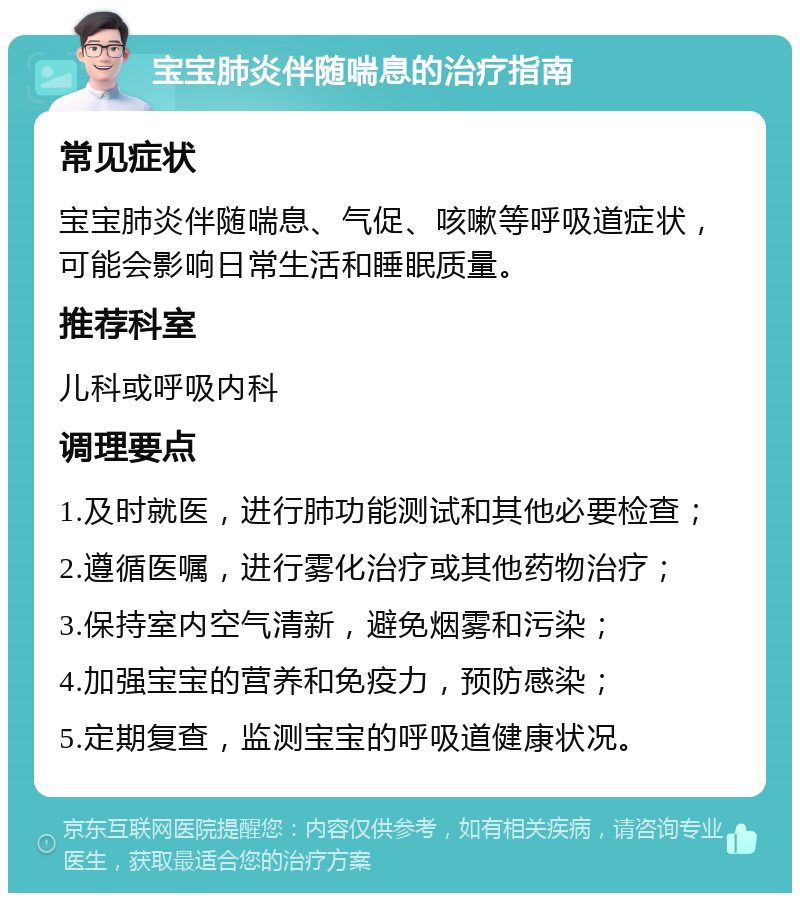 宝宝肺炎伴随喘息的治疗指南

常见症状

宝宝肺炎伴随喘息、气促、咳嗽等呼吸道症状，可能会影响日常生活和睡眠质量。

推荐科室

儿科或呼吸内科

调理要点

1.及时就医，进行肺功能测试和其他必要检查；

2.遵循医嘱，进行雾化治疗或其他药物治疗；

3.保持室内空气清新，避免烟雾和污染；

4.加强宝宝的营养和免疫力，预防感染；

5.定期复查，监测宝宝的呼吸道健康状况。

京东互联网医院提醒您：内容仅供参考，如有相关疾病，请咨询专业医生，获取最适合您的治疗方案